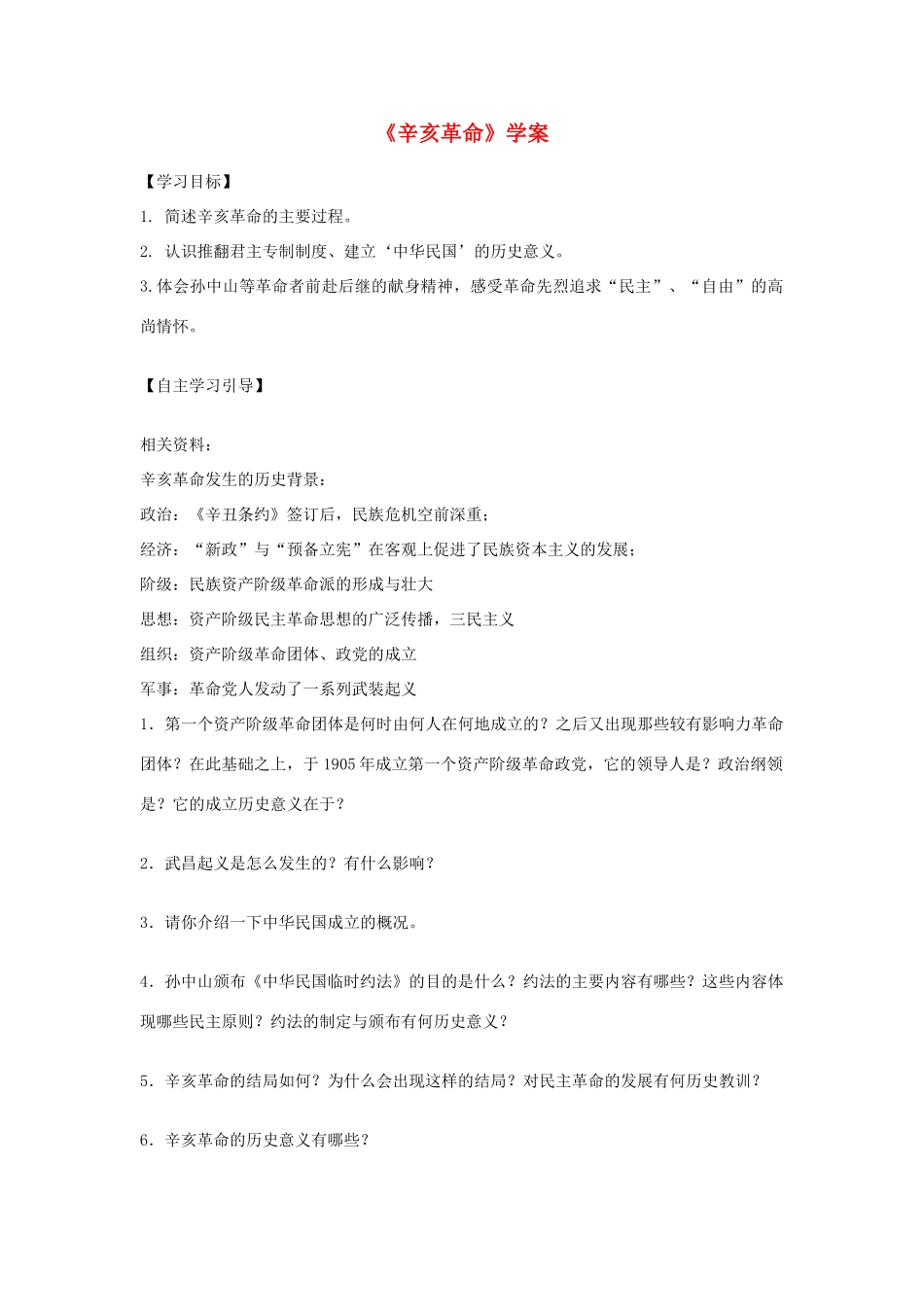 《辛亥革命》学案

【学习目标】

1.简述辛亥革命的主要过程。

2.认识推翻君主专制制度、建立‘中华民国’的历史意义。

3.体会孙中山等革命者前赴后继的献身精神，感受革命先烈追求“民主”、“自由”的高尚情怀。

【自主学习引导】

相关资料：

辛亥革命发生的历史背景：

政治：《辛丑条约》签订后，民族危机空前深重；

经济：“新政”与“预备立宪”在客观上促进了民族资本主义的发展；

阶级：民族资产阶级革命派的形成与壮大

思想：资产阶级民主革命思想的广泛传播，三民主义

组织：资产阶级革命团体、政党的成立

军事：革命党人发动了一系列武装起义

1.第一个资产阶级革命团体是何时由何人在何地成立的？之后又出现那些较有影响力革命团体？在此基础之上，于1905年成立第一个资产阶级革命政党，它的领导人是？政治纲领是？它的成立历史意义在于？

2.武昌起义是怎么发生的？有什么影响？

3.请你介绍一下中华民国成立的概况。

4.孙中山颁布《中华民国临时约法》的目的是什么？约法的主要内容有哪些？这些内容体现哪些民主原则？约法的制定与颁布有何历史意义？

5.辛亥革命的结局如何？为什么会出现这样的结局？对民主革命的发展有何历史教训？

6.辛亥革命的历史意义有哪些？